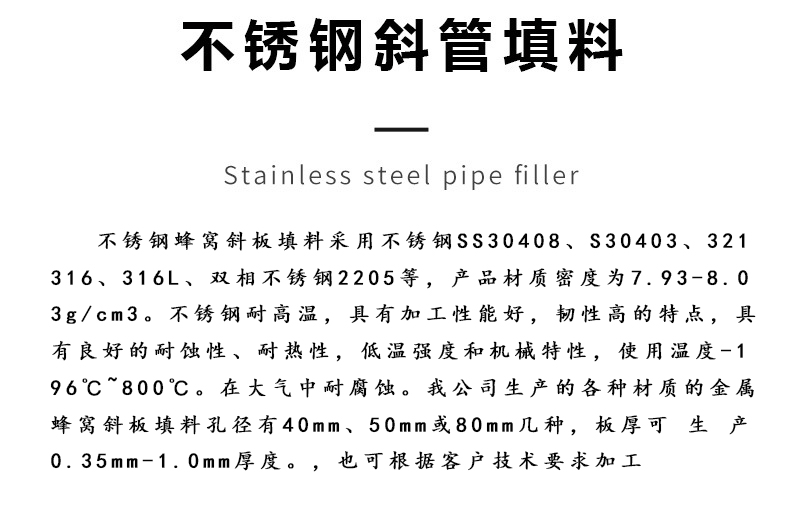 不锈钢斜管填料

Stainless steel pipe filler

不锈钢蜂窝斜板填料采用不锈钢SS30408、S30403、321 316、316L、双相不锈钢2205等，产品材质密度为7.93-8.03g/cm3。不锈钢耐高温，具有加工性能好，韧性高的特点，具有良好的耐蚀性、耐热性，低温强度和机械特性，使用温度-196℃~800℃。在大气中耐腐蚀。我公司生产的各种材质的金属蜂窝斜板填料孔径有40mm、50mm或80mm几种，板厚可 生 产0.35mm-1.0mm厚度。，也可根据客户技术要求加工